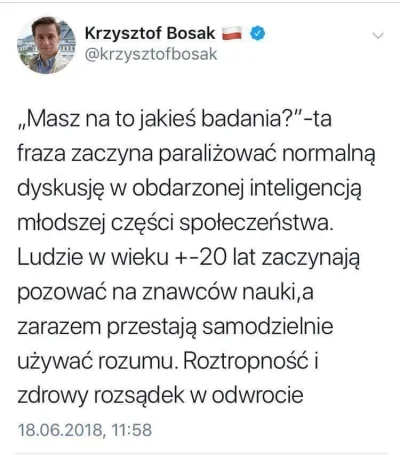 Krzysztof Bosak
@krzysztofbosak

„Masz na to jakieś badania?"-ta fraza zaczyna paraliżować normalną dyskusję w obdarzonej inteligencją młodszej części społeczeństwa. Ludzie w wieku +-20 lat zaczynają pozować na znawców nauki,a zarazem przestają samodzielnie używać rozumu. Roztropność i zdrowy rozsądek w odwrocie

18.06.2018, 11:58